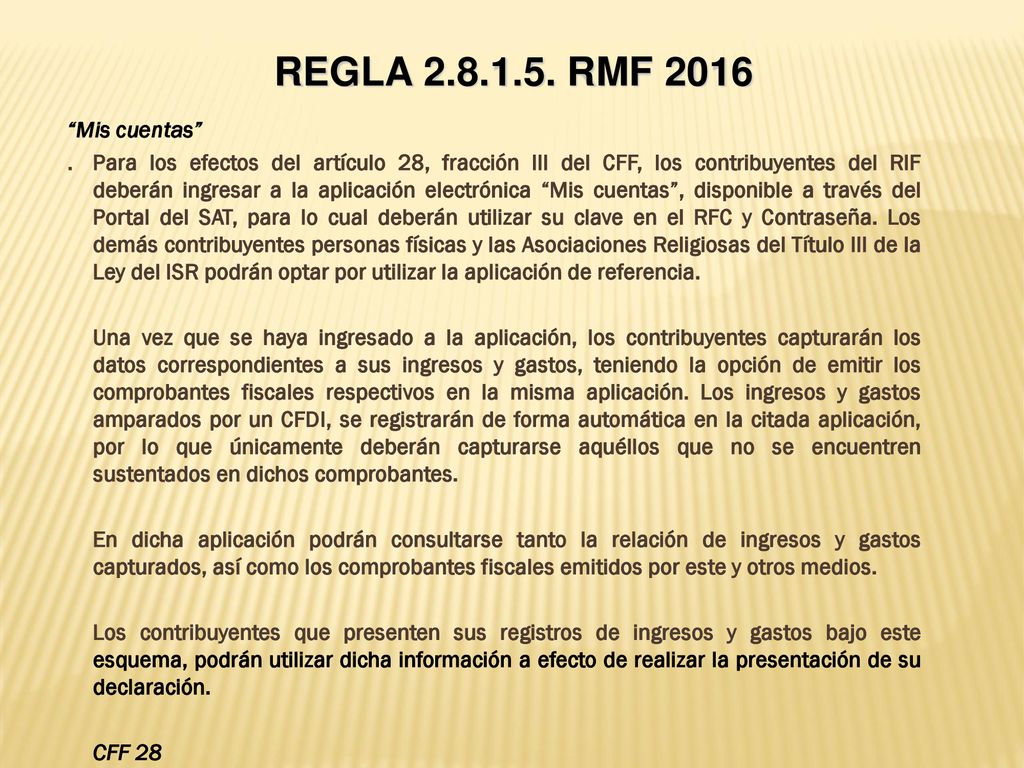 REGLA 2.8.1.5. RMF 2016

“Mis cuentas”

. Para los efectos del artículo 28, fracción III del CFF, los contribuyentes del RIF deberán ingresar a la aplicación electrónica “Mis cuentas”, disponible a través del Portal del SAT, para lo cual deberán utilizar su clave en el RFC y Contraseña. Los demás contribuyentes personas físicas y las Asociaciones Religiosas del Título III de la Ley del ISR podrán optar por utilizar la aplicación de referencia.

Una vez que se haya ingresado a la aplicación, los contribuyentes capturarán los datos correspondientes a sus ingresos y gastos, teniendo la opción de emitir los comprobantes fiscales respectivos en la misma aplicación. Los ingresos y gastos amparados por un CFDI, se registrarán de forma automática en la citada aplicación, por lo que únicamente deberán capturarse aquéllos que no se encuentren sustentados en dichos comprobantes.

En dicha aplicación podrán consultarse tanto la relación de ingresos y gastos capturados, así como los comprobantes fiscales emitidos por este y otros medios.

Los contribuyentes que presenten sus registros de ingresos y gastos bajo este esquema, podrán utilizar dicha información a efecto de realizar la presentación de su declaración.

CFF 28